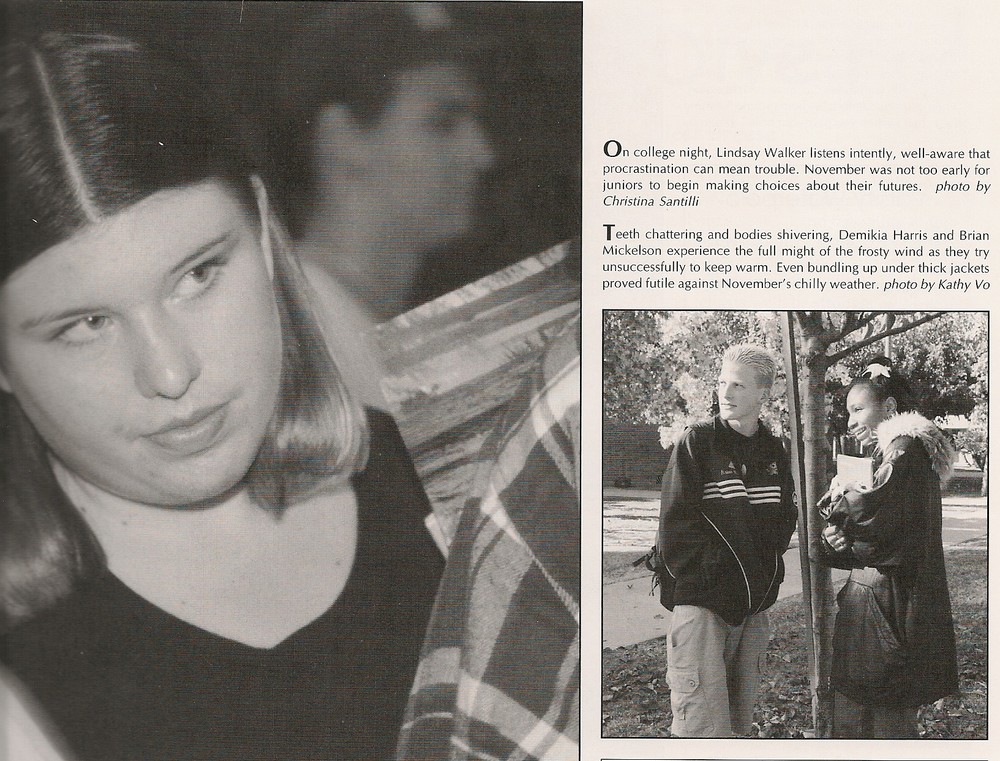 On college night, Lindsay Walker listens intently, well-aware that procrastination can mean trouble. November was not too early for juniors to begin making choices about their futures. photo by Christina Santilli

Teeth chattering and bodies shivering, Demikia Harris and Brian Mickelson experience the full might of the frosty wind as they try unsuccessfully to keep warm. Even bundling up under thick jackets proved futile against November's chilly weather. photo by Kathy Vo